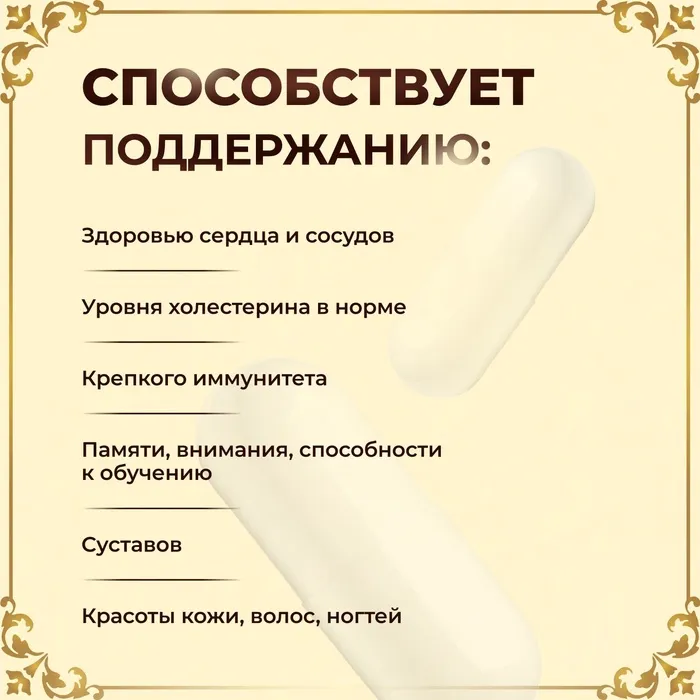 СПОСОБСТВУЕТ
ПОДДЕРЖАНИЮ:

Здоровью сердца и сосудов

Уровня холестерина в норме

Крепкого иммунитета

Памяти, внимания, способности к обучению

Суставов

Красоты кожи, волос, ногтей